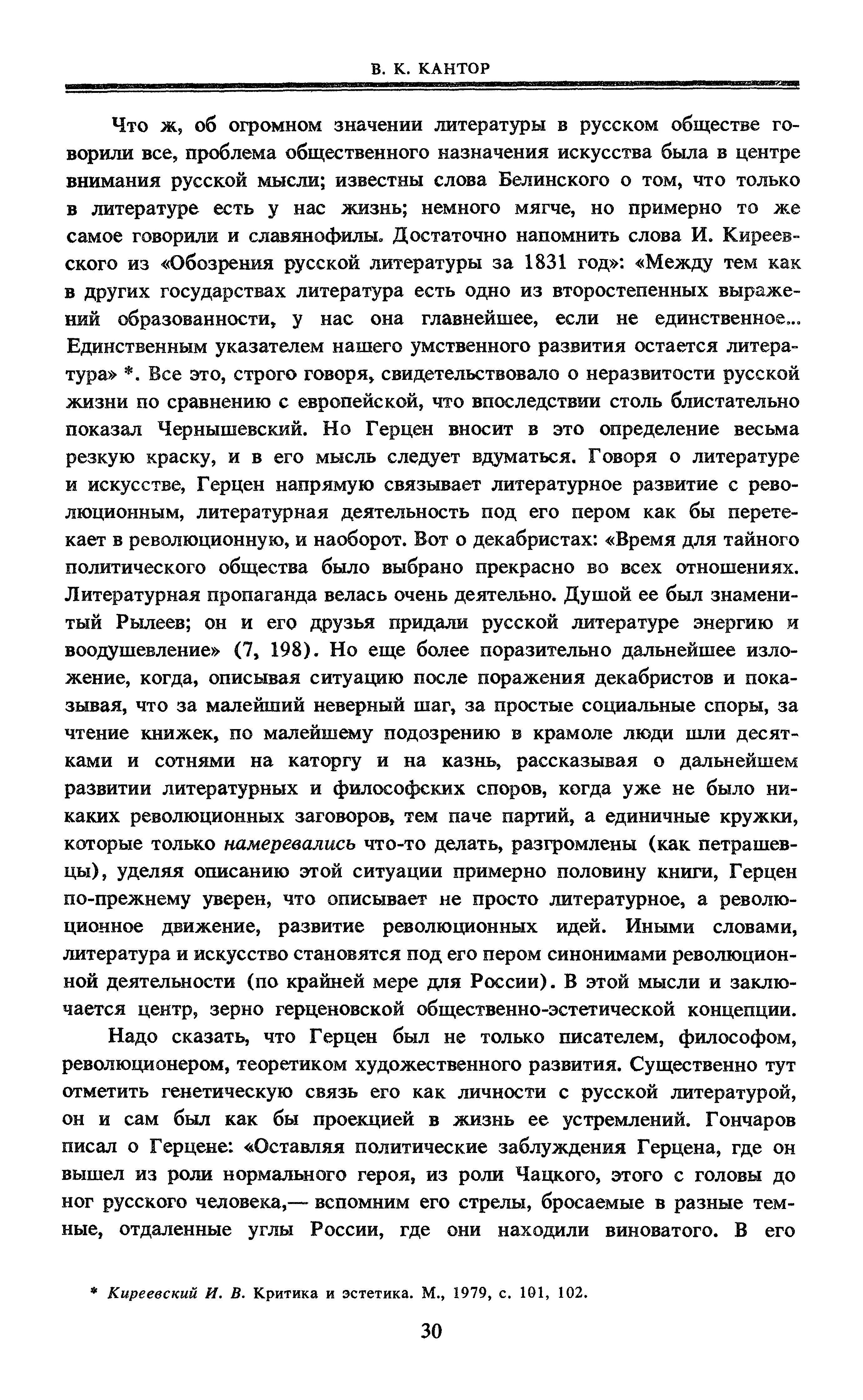 В. К. КАНТОР

Что ж, об огромном значении литературы в русском обществе говорили все, проблема общественного назначения искусства была в центре внимания русской мысли; известны слова Белинского о том, что только в литературе есть у нас жизнь; немного мягче, но примерно то же самое говорили и славянофилы. Достаточно напомнить слова И. Киреевского из «Обозрения русской литературы за 1831 год»: «Между тем как в других государствах литература есть одно из второстепенных выражений образованности, у нас она главнейшее, если не единственное... Единственным указателем нашего умственного развития остается литература» *. Все это, строго говоря, свидетельствовало о неразвитости русской жизни по сравнению с европейской, что впоследствии столь блистательно показал Чернышевский. Но Герцен вносит в это определение весьма резкую краску, и в его мысль следует вдуматься. Говоря о литературе и искусстве, Герцен напрямую связывает литературное развитие с революционным, литературная деятельность под его пером как бы перетекает в революционную, и наоборот. Вот о декабристах: «Время для тайного политического общества было выбрано прекрасно во всех отношениях. Литературная пропаганда велась очень деятельно. Душой ее был знаменитый Рылеев; он и его друзья придали русской литературе энергию и воодушевление» (7, 198). Но еще более поразительно дальнейшее изложение, когда, описывая ситуацию после поражения декабристов и показывая, что за малейший неверный шаг, за простые социальные споры, за чтение книжек, по малейшему подозрению в крамоле люди шли десятками и сотнями на каторгу и на казнь, рассказывая о дальнейшем развитии литературных и философских споров, когда уже не было никаких революционных заговоров, тем паче партий, а единичные кружки, которые только намеревались что-то делать, разгромлены (как петрашевцы), уделяя описанию этой ситуации примерно половину книги, Герцен по-прежнему уверен, что описывает не просто литературное, а революционное движение, развитие революционных идей. Иными словами, литература и искусство становятся под его пером синонимами революционной деятельности (по крайней мере для России). В этой мысли и заключается центр, зерно герценовской общественно-эстетической концепции.

Надо сказать, что Герцен был не только писателем, философом, революционером, теоретиком художественного развития. Существенно тут отметить генетическую связь его как личности с русской литературой, он и сам был как бы проекцией в жизнь ее устремлений. Гончаров писал о Герцене: «Оставляя политические заблуждения Герцена, где он вышел из роли нормального героя, из роли Чацкого, этого с головы до ног русского человека,— вспомним его стрелы, бросаемые в разные темные, отдаленные углы России, где они находили виноватого. В его

* Киреевский И. В. Критика и эстетика. М., 1979, с. 101, 102.

30